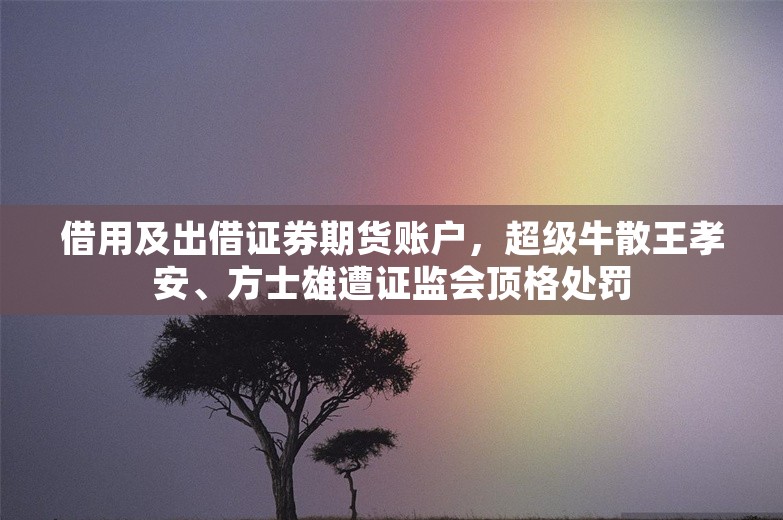 借用及出借证券期货账户，超级牛散王孝安、方士雄遭证监会顶格处罚